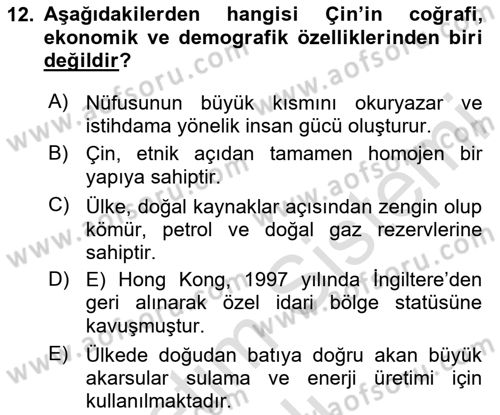 12. Aşağıdakilerden hangisi Çin'in coğrafi, ekonomik ve demografik özelliklerinden biri değildir?

A) Nüfusunun büyük kısmını okuryazar ve istihdama yönelik insan gücü oluşturur.

B) Çin, etnik açıdan tamamen homojen bir yapıya sahiptir.

C) Ülke, doğal kaynaklar açısından zengin olup kömür, petrol ve doğal gaz rezervlerine sahiptir.

D) E) Hong Kong, 1997 yılında İngiltere'den geri alınarak özel idari bölge statüsüne kavuşmuştur.

E) Ülkede doğudan batıya doğru akan büyük akarsular sulama ve enerji üretimi için kullanılmaktadır.

www.aofsoru.com